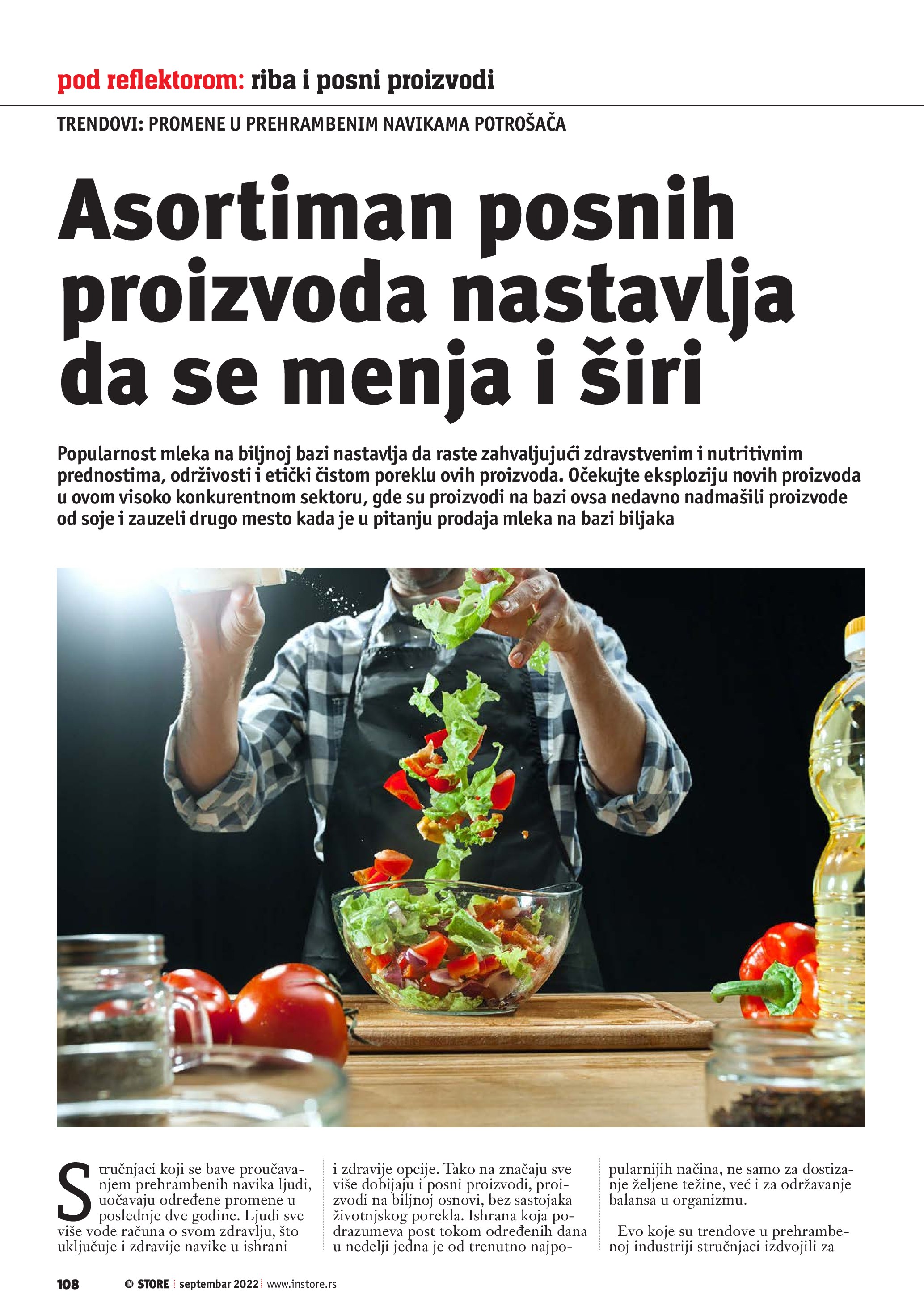 pod reflektorom: riba i posni proizvodi

TRENDOVI: PROMENE U PREHRAMBENIM NAVIKAMA POTROŠAČA

Asortiman posnih proizvoda nastavlja da se menja i širi

Popularnost mleka na biljnoj bazi nastavlja da raste zahvaljujući zdravstvenim i nutritivnim prednostima, održivosti i etički čistom poreklu ovih proizvoda. Očekujte eksploziju novih proizvoda u ovom visoko konkurentnom sektoru, gde su proizvodi na bazi ovsa nedavno nadmašili proizvode od soje i zauzeli drugo mesto kada je u pitanju prodaja mleka na bazi biljaka

Stručnjaci koji se bave proučavanjem prehrambenih navika ljudi, uočavaju određene promene u poslednje dve godine. Ljudi sve više vode računa o svom zdravlju, što uključuje i zdravije navike u ishrani i zdravije opcije. Tako na značaju sve više dobijaju i posni proizvodi, proizvodi na biljnoj osnovi, bez sastojaka životnjskog porekla. Ishrana koja podrazumeva post tokom određenih dana u nedelji jedna je od trenutno najpopularnijih načina, ne samo za dostizanje željene težine, već i za održavanje balansa u organizmu.

Evo koje su trendove u prehrambenoj industriji stručnjaci izdvojili za

108 IN STORE septembar 2022 www.instore.rs